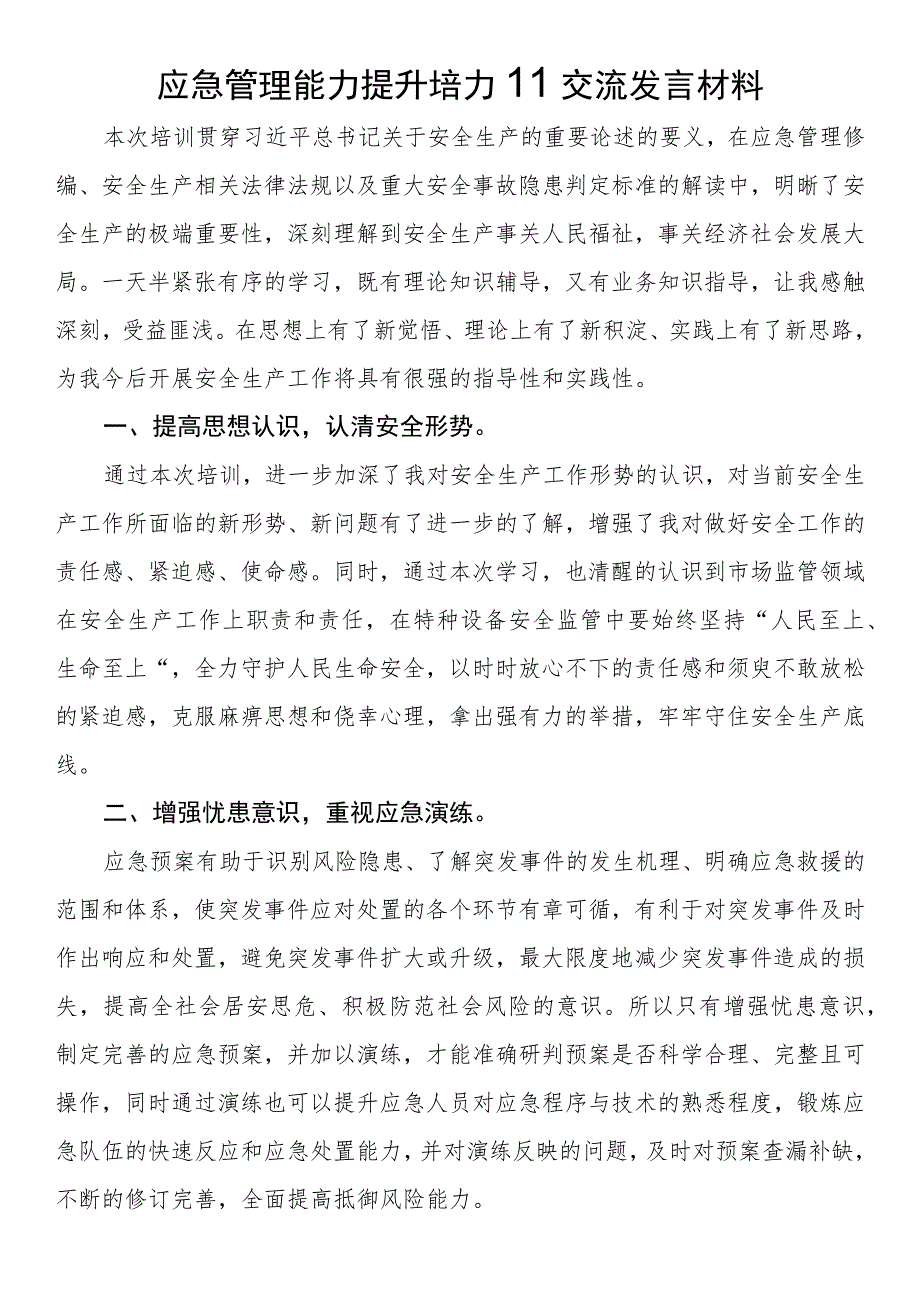 应急管理能力提升培力11交流发言材料

本次培训贯穿习近平总书记关于安全生产的重要论述的要义，在应急管理修编、安全生产相关法律法规以及重大安全事故隐患判定标准的解读中，明晰了安全生产的极端重要性，深刻理解到安全生产事关人民福祉，事关经济社会发展大局。一天半紧张有序的学习，既有理论知识辅导，又有业务知识指导，让我感触深刻，受益匪浅。在思想上有了新觉悟、理论上有了新积淀、实践上有了新思路，为我今后开展安全生产工作将具有很强的指导性和实践性。

一、提高思想认识，认清安全形势。

通过本次培训，进一步加深了我对安全生产工作形势的认识，对当前安全生产工作所面临的新形势、新问题有了进一步的了解，增强了我对做好安全工作的责任感、紧迫感、使命感。同时，通过本次学习，也清醒的认识到市场监管领域在安全生产工作上职责和责任，在特种设备安全监管中要始终坚持“人民至上、生命至上“，全力守护人民生命安全，以时时放心不下的责任感和须臾不敢放松的紧迫感，克服麻痹思想和侥幸心理，拿出强有力的举措，牢牢守住安全生产底线。

二、增强忧患意识，重视应急演练。

应急预案有助于识别风险隐患、了解突发事件的发生机理、明确应急救援的范围和体系，使突发事件应对处置的各个环节有章可循，有利于对突发事件及时作出响应和处置，避免突发事件扩大或升级，最大限度地减少突发事件造成的损失，提高全社会居安思危、积极防范社会风险的意识。所以只有增强忧患意识，制定完善的应急预案，并加以演练，才能准确研判预案是否科学合理、完整且可操作，同时通过演练也可以提升应急人员对应急程序与技术的熟悉程度，锻炼应急队伍的快速反应和应急处置能力，并对演练反映的问题，及时对预案查漏补缺，不断的修订完善，全面提高抵御风险能力。